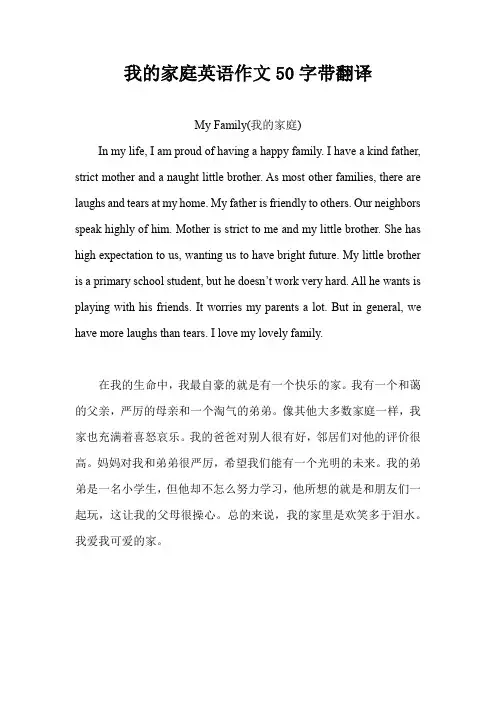 我的家庭英语作文 50 字带翻译

My Family(我的家庭)

In my life, I am proud of having a happy family. I have a kind father, strict mother and a naught little brother. As most other families, there are laughs and tears at my home. My father is friendly to others. Our neighbors speak highly of him. Mother is strict to me and my little brother. She has high expectation to us, wanting us to have bright future. My little brother is a primary school student, but he doesn't work very hard. All he wants is playing with his friends. It worries my parents a lot. But in general, we have more laughs than tears. I love my lovely family.

在我的生命中，我最自豪的就是有一个快乐的家。我有一个和蔼的父亲，严厉的母亲和一个淘气的弟弟。像其他大多数家庭一样，我家也充满着喜怒哀乐。我的爸爸对别人很有好，邻居们对他的评价很高。妈妈对我和弟弟很严厉，希望我们能有一个光明的未来。我的弟弟是一名小学生，但他却不怎么努力学习，他所想的就是和朋友们一起玩，这让我的父母很操心。总的来说，我的家里是欢笑多于泪水。我爱我可爱的家。